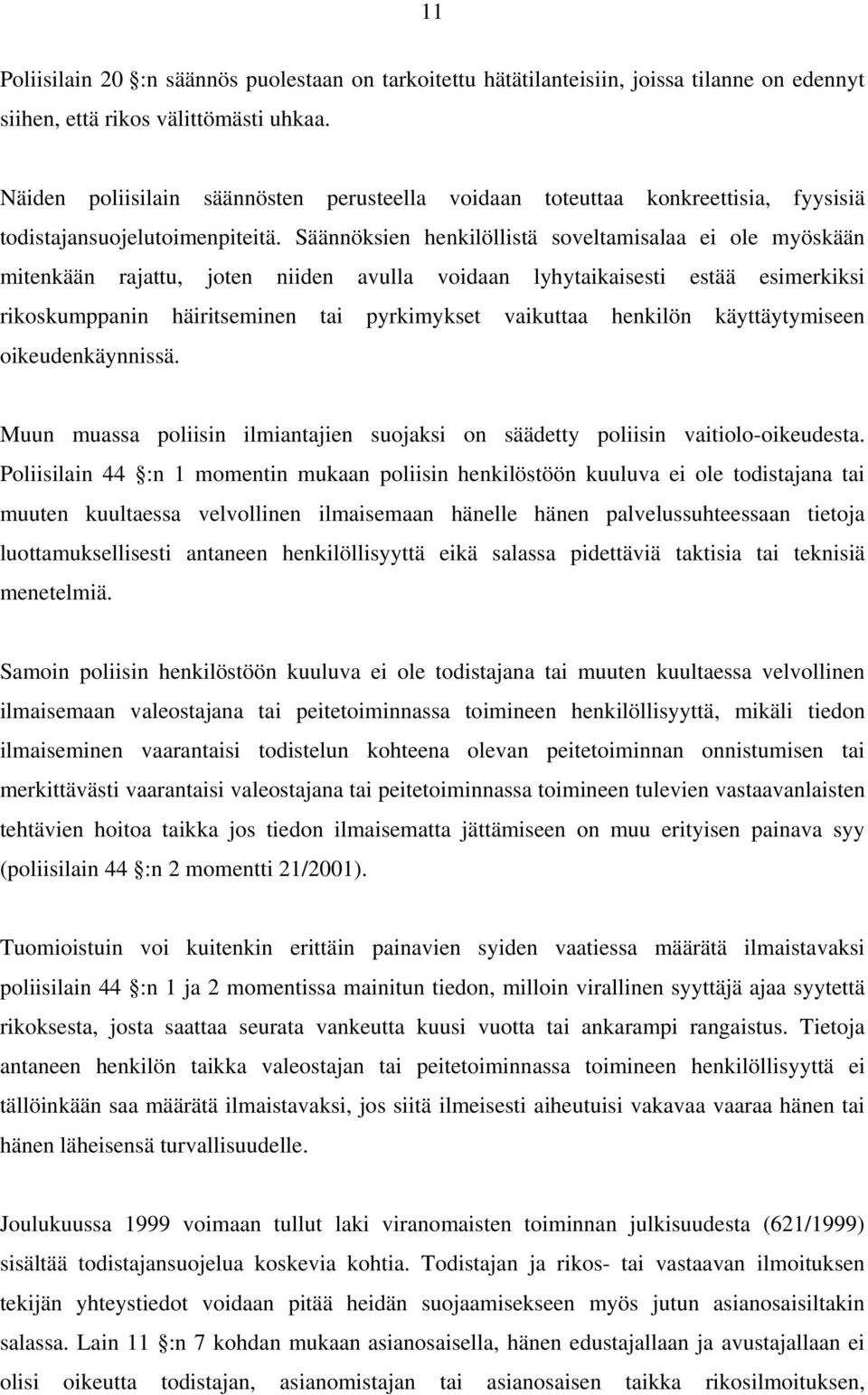 11

Poliisilain 20 :n säännös puolestaan on tarkoitettu hätätilanteisiin, joissa tilanne on edennyt siihen, että rikos välittömästi uhkaa.

Näiden poliisilain säännösten perusteella voidaan toteuttaa konkreettisia, fyysisiä todistajansuojelutoimenpiteitä. Säännöksien henkilöllistä soveltamisalaa ei ole myöskään mitenkään rajattu, joten niiden avulla voidaan lyhytaikaisesti estää esimerkiksi rikoskumppanin häiritseminen tai pyrkimykset vaikuttaa henkilön käyttäytymiseen oikeudenkäynnissä.

Muun muassa poliisin ilmiantajien suojaksi on säädetty poliisin vaitiolo-oikeudesta. Poliisilain 44 :n 1 momentin mukaan poliisin henkilöstöön kuuluva ei ole todistajana tai muuten kuultaessa velvollinen ilmaisemaan hänelle hänen palvelussuhteessaan tietoja luottamuksellisesti antaneen henkilöllisyyttä eikä salassa pidettäviä taktisia tai teknisiä menetelmiä.

Samoin poliisin henkilöstöön kuuluva ei ole todistajana tai muuten kuultaessa velvollinen ilmaisemaan valeostajana tai peitetoiminnassa toimineen henkilöllisyyttä, mikäli tiedon ilmaiseminen vaarantaisi todistelun kohteena olevan peitetoiminnan onnistumisen tai merkittävästi vaarantaisi valeostajana tai peitetoiminnassa toimineen tulevien vastaavanlaisten tehtävien hoitoa taikka jos tiedon ilmaisematta jättämiseen on muu erityisen painava syy (poliisilain 44 :n 2 momentti 21/2001).

Tuomioistuin voi kuitenkin erittäin painavien syiden vaatiessa määrätä ilmaistavaksi poliisilain 44 :n 1 ja 2 momentissa mainitun tiedon, milloin virallinen syyttäjä ajaa syytettä rikoksesta, josta saattaa seurata vankeutta kuusi vuotta tai ankarampi rangaistus. Tietoja antaneen henkilön taikka valeostajan tai peitetoiminnassa toimineen henkilöllisyyttä ei tällöinkään saa määrätä ilmaistavaksi, jos siitä ilmeisesti aiheutuisi vakavaa vaaraa hänen tai hänen läheisensä turvallisuudelle.

Joulukuussa 1999 voimaan tullut laki viranomaisten toiminnan julkisuudesta (621/1999) sisältää todistajansuojelua koskevia kohtia. Todistajan ja rikos- tai vastaavan ilmoituksen tekijän yhteystiedot voidaan pitää heidän suojaamisekseen myös jutun asianosaisiltakin salassa. Lain 11 :n 7 kohdan mukaan asianosaisella, hänen edustajallaan ja avustajallaan ei olisi oikeutta todistajan, asianomistajan tai asianosaisen taikka rikosilmoituksen,